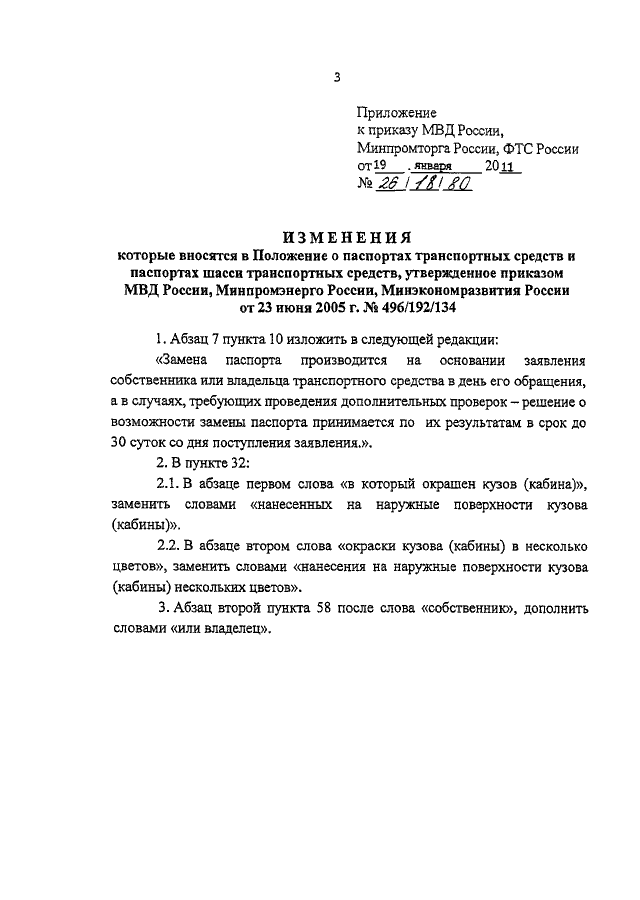 3

Приложение
к приказу МВД России,
Минпромторга России, ФТС России
от 19 . января 2011
№ 26 / 18 / 80

ИЗМЕНЕНИЯ
которые вносятся в Положение о паспортах транспортных средств и паспортах шасси транспортных средств, утвержденное приказом МВД России, Минпромэнерго России, Минэкономразвития России от 23 июня 2005 г. № 496/192/134

1. Абзац 7 пункта 10 изложить в следующей редакции:

«Замена паспорта производится на основании заявления собственника или владельца транспортного средства в день его обращения, а в случаях, требующих проведения дополнительных проверок – решение о возможности замены паспорта принимается по их результатам в срок до 30 суток со дня поступления заявления.».

2. В пункте 32:

2.1. В абзаце первом слова «в который окрашен кузов (кабина)», заменить словами «нанесенных на наружные поверхности кузова (кабины)».

2.2. В абзаце втором слова «окраски кузова (кабины) в несколько цветов», заменить словами «нанесения на наружные поверхности кузова (кабины) нескольких цветов».

3. Абзац второй пункта 58 после слова «собственник», дополнить словами «или владелец».